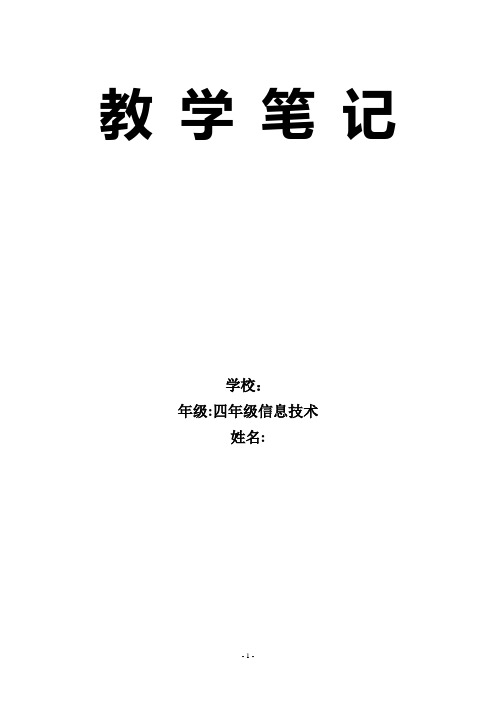 教 学 笔 记

学校：
年级:四年级信息技术
姓名:

- 1 -